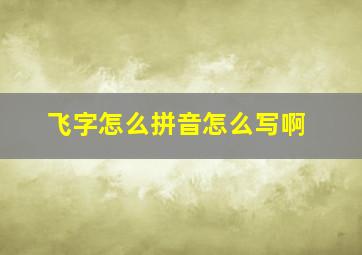 飞字怎么拼音怎么写啊